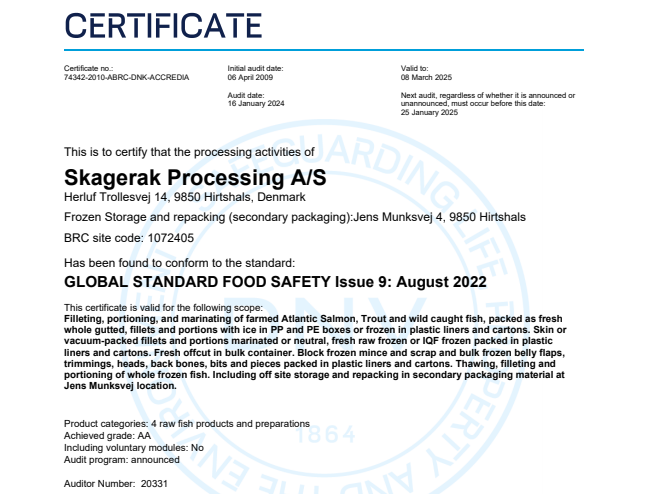 CERTIFICATE

Certificate no.:
74342-2010-ABRC-DNK-ACCREDIA

Initial audit date:
06 April 2009

Audit date:
16 January 2024

Valid to:
08 March 2025

Next audit, regardless of whether it is announced or unannounced, must occur before this date:
25 January 2025

This is to certify that the processing activities of

Skagerak Processing A/S
Herluf Trollesvej 14, 9850 Hirtshals, Denmark

Frozen Storage and repacking (secondary packaging):Jens Munksvej 4, 9850 Hirtshals

BRC site code: 1072405

Has been found to conform to the standard:
GLOBAL STANDARD FOOD SAFETY Issue 9: August 2022

This certificate is valid for the following scope:
Filleting, portioning, and marinating of farmed Atlantic Salmon, Trout and wild caught fish, packed as fresh whole gutted, fillets and portions with ice in PP and PE boxes or frozen in plastic liners and cartons. Skin or vacuum-packed fillets and portions marinated or neutral, fresh raw frozen or IQF frozen packed in plastic liners and cartons. Fresh offcut in bulk container. Block frozen mince and scrap and bulk frozen belly flaps, trimmings, heads, back bones, bits and pieces packed in plastic liners and cartons. Thawing, filleting and portioning of whole frozen fish. Including off site storage and repacking in secondary packaging material at Jens Munksvej location.

Product categories: 4 raw fish products and preparations
Achieved grade: AA
Including voluntary modules: No
Audit program: announced

Auditor Number: 20331

SAFEGUARDING LIFE, PROPERTY AND THE ENVIRONMENT
DNV
1864